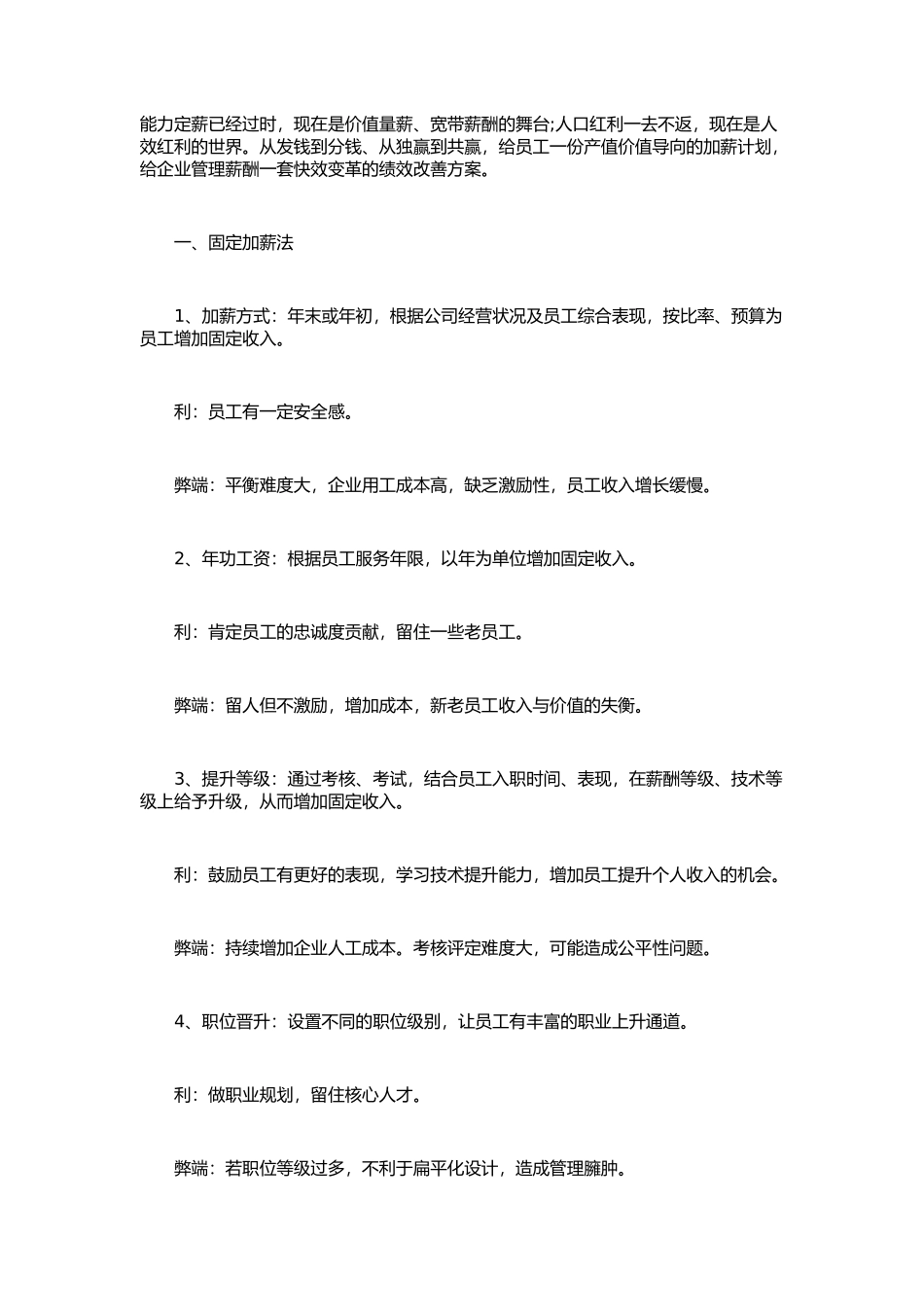 能力定薪已经过时，现在是价值量薪、宽带薪酬的舞台;人口红利一去不返，现在是人效红利的世界。从发钱到分钱、从独赢到共赢，给员工一份产值价值导向的加薪计划，给企业管理薪酬一套快效变革的绩效改善方案。

一、固定加薪法

1、加薪方式：年末或年初，根据公司经营状况及员工综合表现，按比率、预算为员工增加固定收入。

利：员工有一定安全感。

弊端：平衡难度大，企业用工成本高，缺乏激励性，员工收入增长缓慢。

2、年功工资：根据员工服务年限，以年为单位增加固定收入。

利：肯定员工的忠诚度贡献，留住一些老员工。

弊端：留人但不激励，增加成本，新老员工收入与价值的失衡。

3、提升等级：通过考核、考试，结合员工入职时间、表现，在薪酬等级、技术等级上给予升级，从而增加固定收入。

利：鼓励员工有更好的表现，学习技术提升能力，增加员工提升个人收入的机会。

弊端：持续增加企业人工成本。考核评定难度大，可能造成公平性问题。

4、职位晋升：设置不同的职位级别，让员工有丰富的职业上升通道。

利：做职业规划，留住核心人才。

弊端：若职位等级过多，不利于扁平化设计，造成管理臃肿。